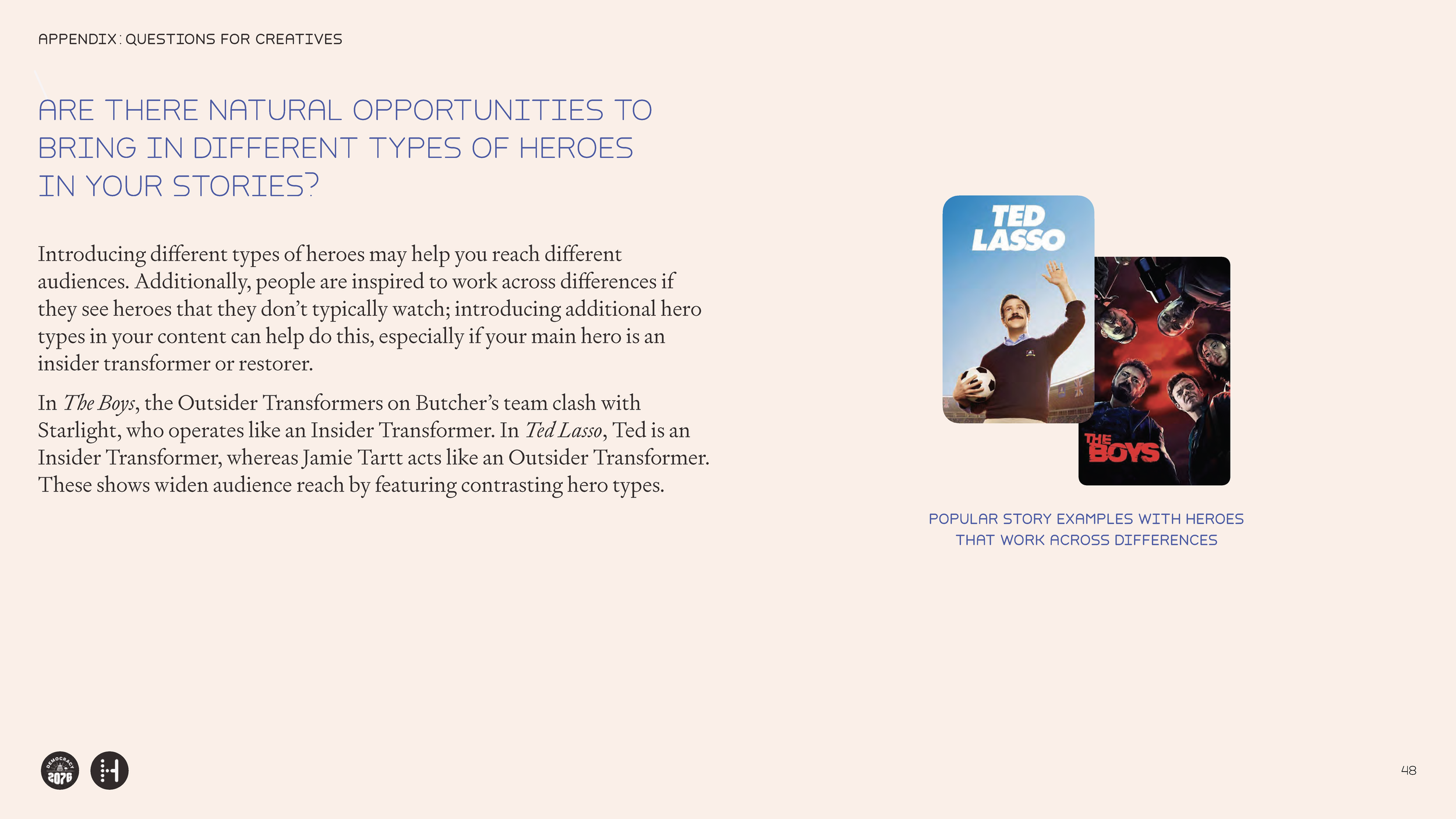 APPENDIX: QUESTIONS FOR CREATIVES

ARE THERE NATURAL OPPORTUNITIES TO BRING IN DIFFERENT TYPES OF HEROES IN YOUR STORIES?

Introducing different types of heroes may help you reach different audiences. Additionally, people are inspired to work across differences if they see heroes that they don't typically watch; introducing additional hero types in your content can help do this, especially if your main hero is an insider transformer or restorer.

In The Boys, the Outsider Transformers on Butcher's team clash with Starlight, who operates like an Insider Transformer. In Ted Lasso, Ted is an Insider Transformer, whereas Jamie Tartt acts like an Outsider Transformer. These shows widen audience reach by featuring contrasting hero types.

TED LASSO

THE BOYS

POPULAR STORY EXAMPLES WITH HEROES THAT WORK ACROSS DIFFERENCES

DEMOCRACY 2076

48